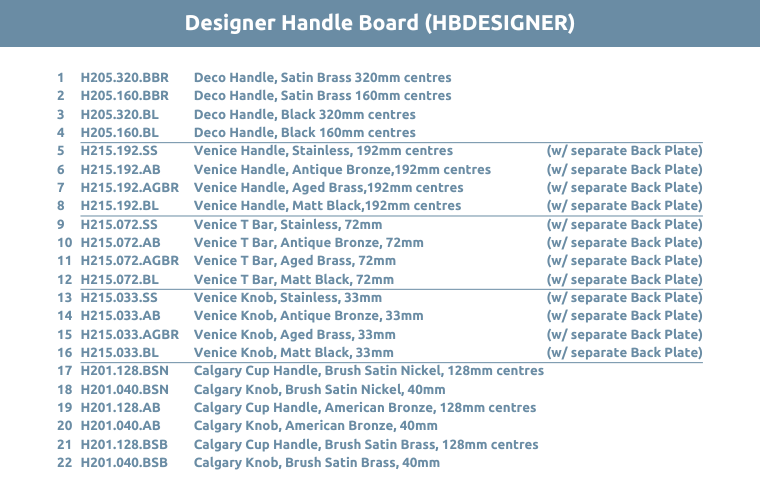 Designer Handle Board (HBDESIGNER)

1 H205.320.BBR Deco Handle, Satin Brass 320mm centres
2 H205.160.BBR Deco Handle, Satin Brass 160mm centres
3 H205.320.BL Deco Handle, Black 320mm centres
4 H205.160.BL Deco Handle, Black 160mm centres
5 H215.192.SS Venice Handle, Stainless, 192mm centres (w/ separate Back Plate)
6 H215.192.AB Venice Handle, Antique Bronze,192mm centres (w/ separate Back Plate)
7 H215.192.AGBR Venice Handle, Aged Brass,192mm centres (w/ separate Back Plate)
8 H215.192.BL Venice Handle, Matt Black,192mm centres (w/ separate Back Plate)
9 H215.072.SS Venice T Bar, Stainless, 72mm (w/ separate Back Plate)
10 H215.072.AB Venice T Bar, Antique Bronze, 72mm (w/ separate Back Plate)
11 H215.072.AGBR Venice T Bar, Aged Brass, 72mm (w/ separate Back Plate)
12 H215.072.BL Venice T Bar, Matt Black, 72mm (w/ separate Back Plate)
13 H215.033.SS Venice Knob, Stainless, 33mm (w/ separate Back Plate)
14 H215.033.AB Venice Knob, Antique Bronze, 33mm (w/ separate Back Plate)
15 H215.033.AGBR Venice Knob, Aged Brass, 33mm (w/ separate Back Plate)
16 H215.033.BL Venice Knob, Matt Black, 33mm (w/ separate Back Plate)
17 H201.128.BSN Calgary Cup Handle, Brush Satin Nickel, 128mm centres
18 H201.040.BSN Calgary Knob, Brush Satin Nickel, 40mm
19 H201.128.AB Calgary Cup Handle, American Bronze, 128mm centres
20 H201.040.AB Calgary Knob, American Bronze, 40mm
21 H201.128.BSB Calgary Cup Handle, Brush Satin Brass, 128mm centres
22 H201.040.BSB Calgary Knob, Brush Satin Brass, 40mm